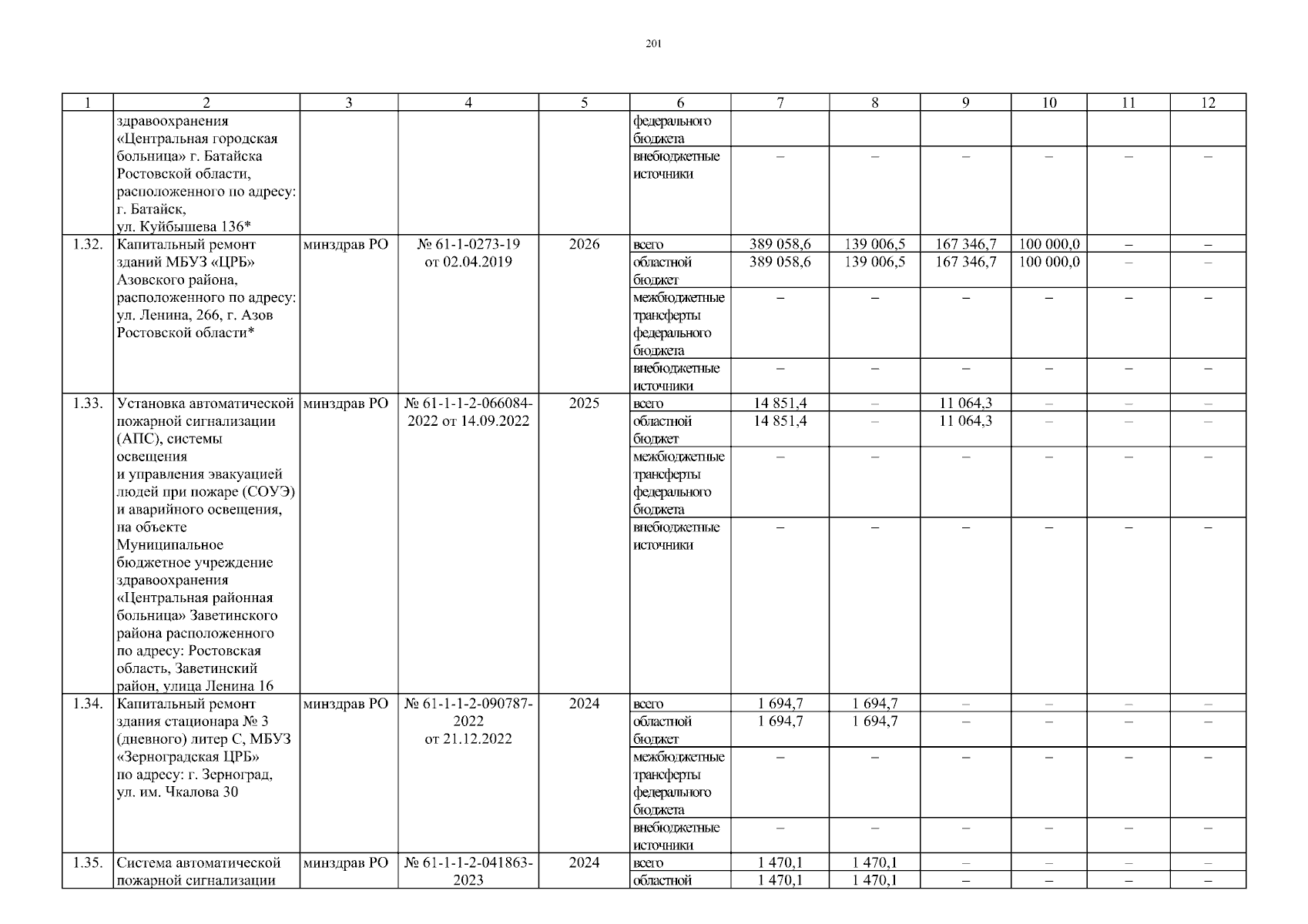 201

| 1 | 2 | 3 | 4 | 5 | 6 | 7 | 8 | 9 | 10 | 11 | 12 |
|---|---|---|---|---|---|---|---|---|---|---|---|
| | здравоохранения «Центральная городская больница» г. Батайска Ростовской области, расположенного по адресу: г. Батайск, ул. Куйбышева 136* | | | | федерального бюджета | | | | | | |
| | | | | | внебюджетные источники | – | – | – | – | – | – |
| 1.32. | Капитальный ремонт зданий МБУЗ «ЦРБ» Азовского района, расположенного по адресу: ул. Ленина, 266, г. Азов Ростовской области* | минздрав РО | № 61-1-0273-19 от 02.04.2019 | 2026 | всего | 389 058,6 | 139 006,5 | 167 346,7 | 100 000,0 | – | – |
| | | | | | областной бюджет | 389 058,6 | 139 006,5 | 167 346,7 | 100 000,0 | – | – |
| | | | | | межбюджетные трансферты федерального бюджета | – | – | – | – | – | – |
| | | | | | внебюджетные источники | – | – | – | – | – | – |
| 1.33. | Установка автоматической пожарной сигнализации (АПС), системы освещения и управления эвакуацией людей при пожаре (СОУЭ) и аварийного освещения, на объекте Муниципальное бюджетное учреждение здравоохранения «Центральная районная больница» Заветинского района расположенного по адресу: Ростовская область, Заветинский район, улица Ленина 16 | минздрав РО | № 61-1-1-2-066084-2022 от 14.09.2022 | 2025 | всего | 14 851,4 | – | 11 064,3 | – | – | – |
| | | | | | областной бюджет | 14 851,4 | – | 11 064,3 | – | – | – |
| | | | | | межбюджетные трансферты федерального бюджета | – | – | – | – | – | – |
| | | | | | внебюджетные источники | – | – | – | – | – | – |
| 1.34. | Капитальный ремонт здания стационара № 3 (дневного) литер С, МБУЗ «Зерноградская ЦРБ» по адресу: г. Зерноград, ул. им. Чкалова 30 | минздрав РО | № 61-1-1-2-090787-2022 от 21.12.2022 | 2024 | всего | 1 694,7 | 1 694,7 | – | – | – | – |
| | | | | | областной бюджет | 1 694,7 | 1 694,7 | – | – | – | – |
| | | | | | межбюджетные трансферты федерального бюджета | – | – | – | – | – | – |
| | | | | | внебюджетные источники | – | – | – | – | – | – |
| 1.35. | Система автоматической пожарной сигнализации | минздрав РО | № 61-1-1-2-041863-2023 | 2024 | всего | 1 470,1 | 1 470,1 | – | – | – | – |
| | | | | | областной | 1 470,1 | 1 470,1 | – | – | – | – |